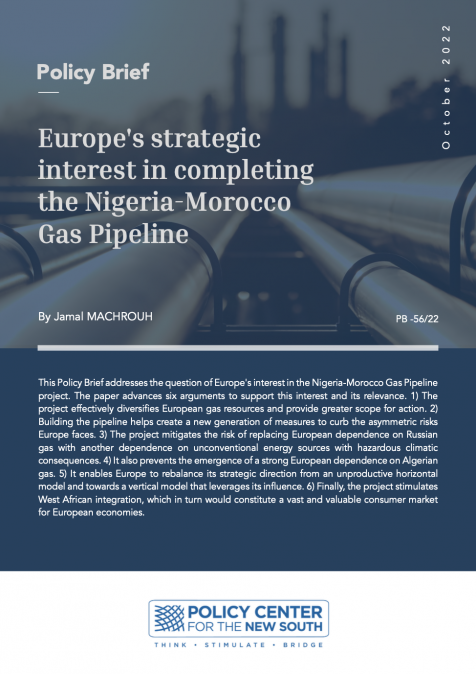 Policy Brief

October 2022

Europe's strategic interest in completing the Nigeria-Morocco Gas Pipeline

By Jamal MACHROUH

PB -56/22

This Policy Brief addresses the question of Europe's interest in the Nigeria-Morocco Gas Pipeline project. The paper advances six arguments to support this interest and its relevance. 1) The project effectively diversifies European gas resources and provide greater scope for action. 2) Building the pipeline helps create a new generation of measures to curb the asymmetric risks Europe faces. 3) The project mitigates the risk of replacing European dependence on Russian gas with another dependence on unconventional energy sources with hazardous climatic consequences. 4) It also prevents the emergence of a strong European dependence on Algerian gas. 5) It enables Europe to rebalance its strategic direction from an unproductive horizontal model and towards a vertical model that leverages its influence. 6) Finally, the project stimulates West African integration, which in turn would constitute a vast and valuable consumer market for European economies.

POLICY CENTER FOR THE NEW SOUTH

THINK • STIMULATE • BRIDGE